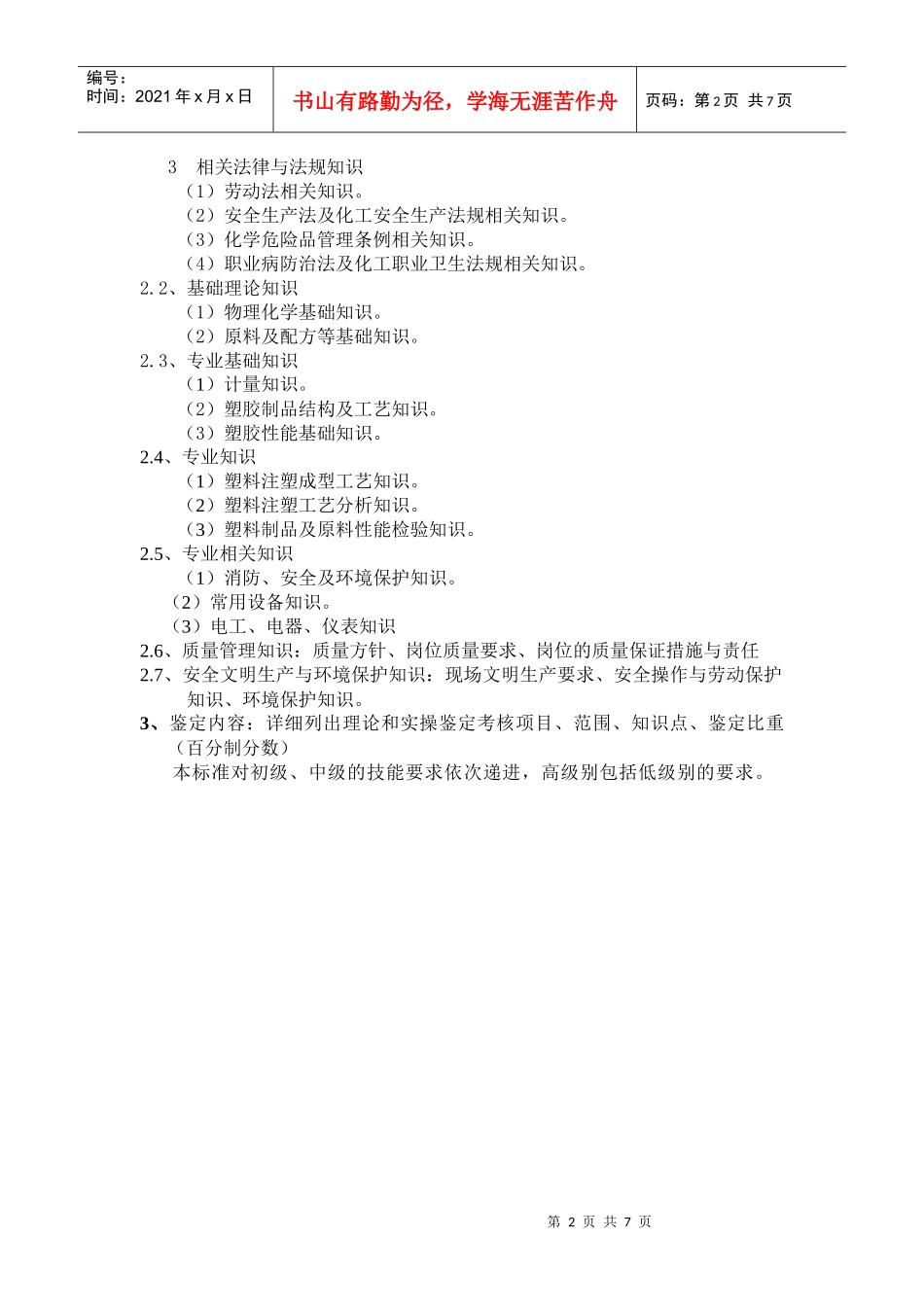 编号：
时间：2021 年 x 月 x 日

书山有路勤为径，学海无涯苦作舟

页码：第 2 页 共 7 页

3 相关法律与法规知识
（1）劳动法相关知识。
（2）安全生产法及化工安全生产法规相关知识。
（3）化学危险品管理条例相关知识。
（4）职业病防治法及化工职业卫生法规相关知识。
2.2、基础理论知识
（1）物理化学基础知识。
（2）原料及配方等基础知识。
2.3、专业基础知识
（1）计量知识。
（2）塑胶制品结构及工艺知识。
（3）塑胶性能基础知识。
2.4、专业知识
（1）塑料注塑成型工艺知识。
（2）塑料注塑工艺分析知识。
（3）塑料制品及原料性能检验知识。
2.5、专业相关知识
（1）消防、安全及环境保护知识。
（2）常用设备知识。
（3）电工、电器、仪表知识
2.6、质量管理知识：质量方针、岗位质量要求、岗位的质量保证措施与责任
2.7、安全文明生产与环境保护知识：现场文明生产要求、安全操作与劳动保护知识、环境保护知识。
3、鉴定内容：详细列出理论和实操鉴定考核项目、范围、知识点、鉴定比重（百分制分数）
本标准对初级、中级的技能要求依次递进，高级别包括低级别的要求。

第 2 页 共 7 页